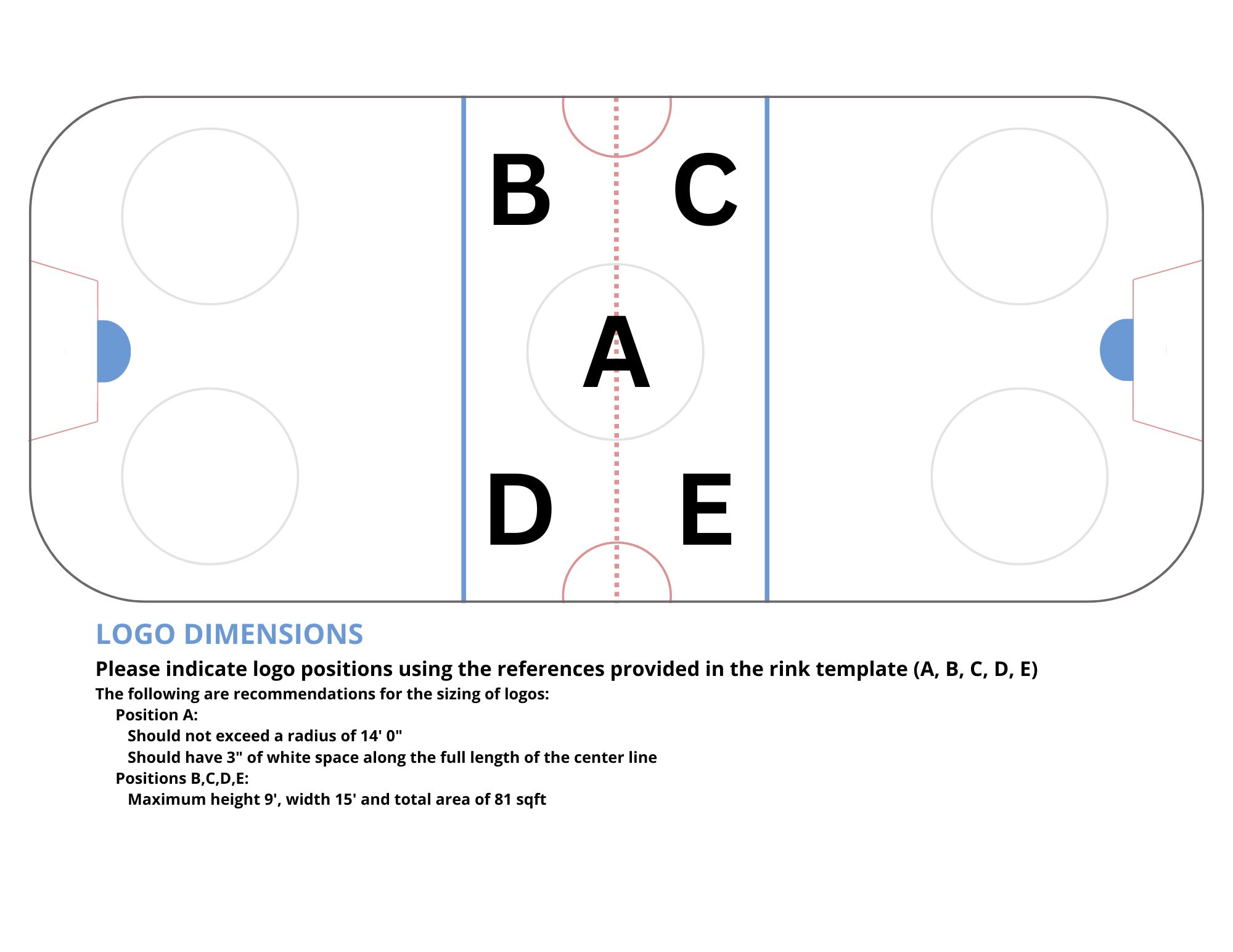 B C

A

D E

LOGO DIMENSIONS

Please indicate logo positions using the references provided in the rink template (A, B, C, D, E)

The following are recommendations for the sizing of logos:

Position A:

Should not exceed a radius of 14' 0"

Should have 3" of white space along the full length of the center line

Positions B,C,D,E:

Maximum height 9', width 15' and total area of 81 sqft